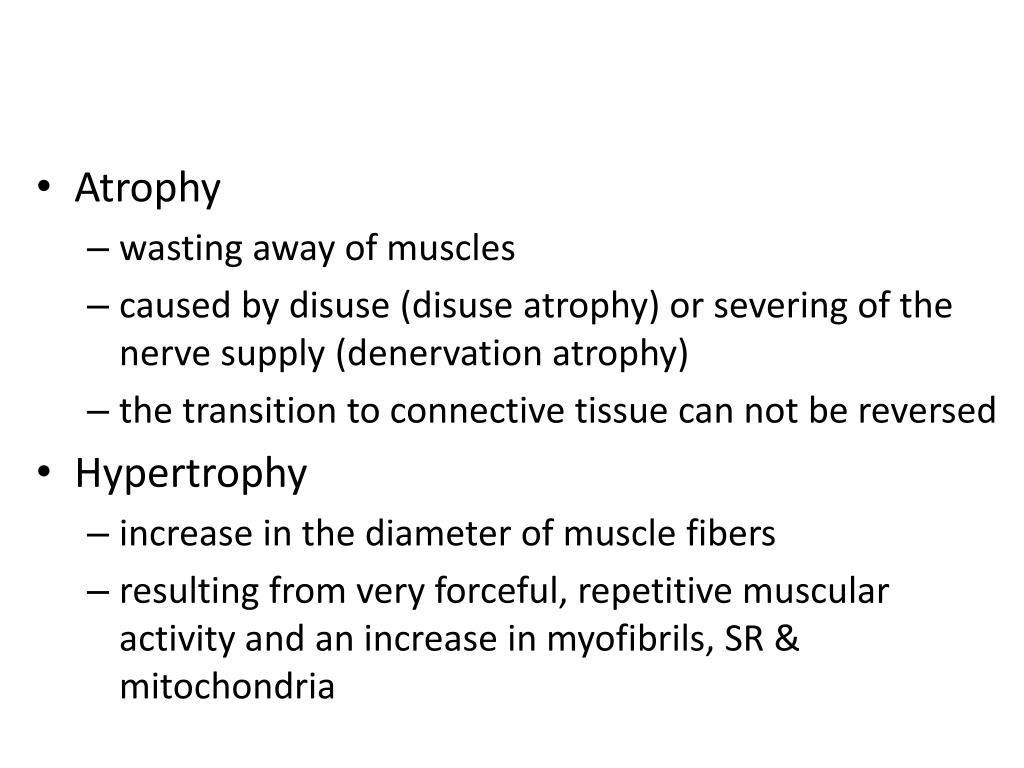 • Atrophy
– wasting away of muscles
– caused by disuse (disuse atrophy) or severing of the nerve supply (denervation atrophy)
– the transition to connective tissue can not be reversed
• Hypertrophy
– increase in the diameter of muscle fibers
– resulting from very forceful, repetitive muscular activity and an increase in myofibrils, SR & mitochondria